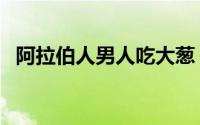 阿拉伯人男人吃大葱